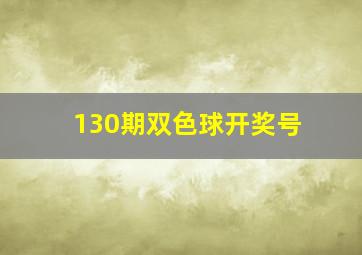 130期双色球开奖号